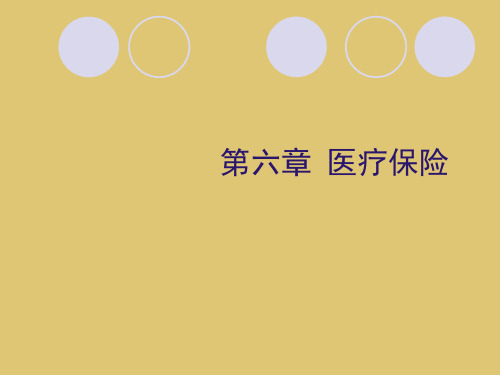 第六章 医疗保险